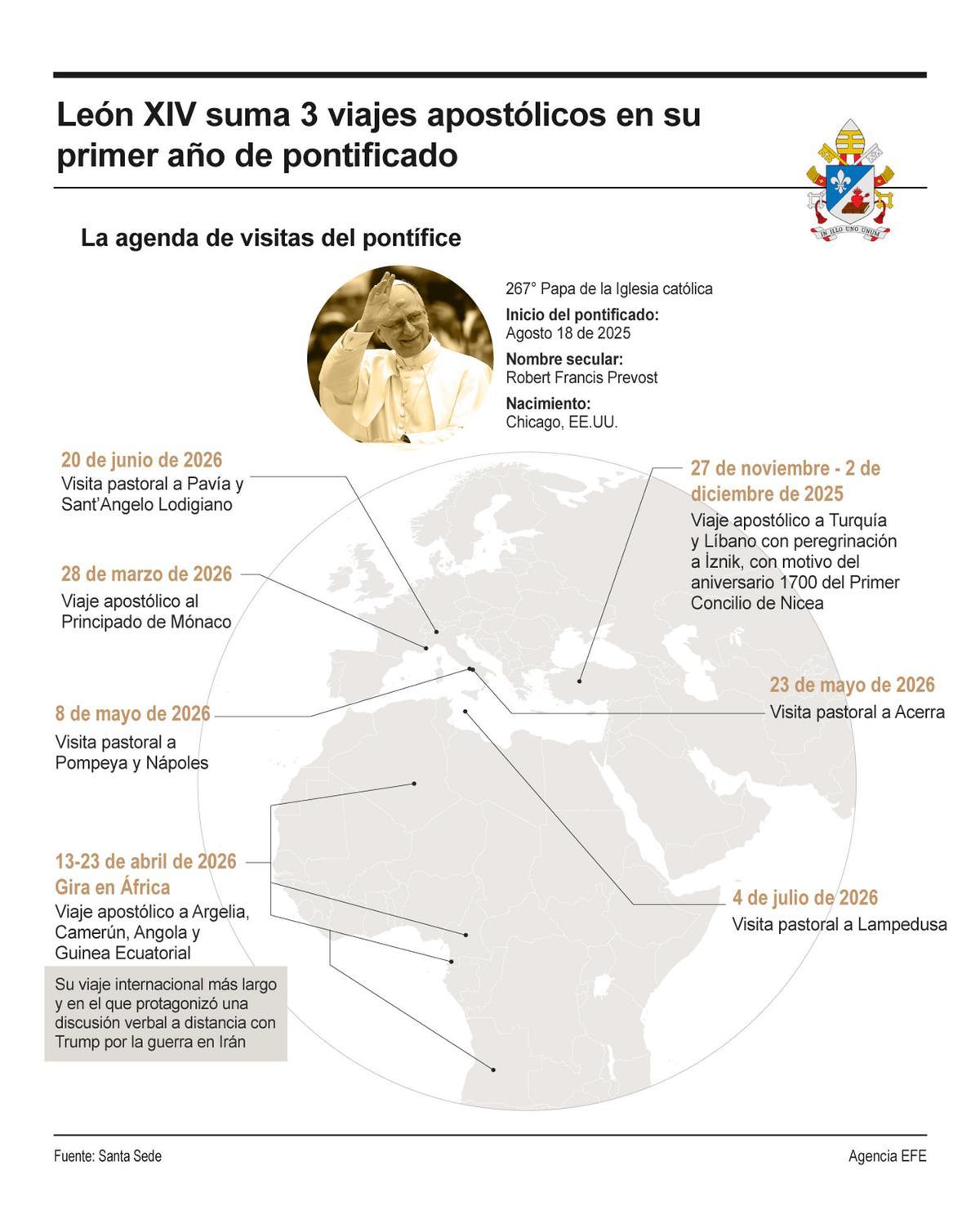 León XIV suma 3 viajes apostólicos en su primer año de pontificado

IN ILLO UNO UNUM

La agenda de visitas del pontífice

267° Papa de la Iglesia católica

Inicio del pontificado:
Agosto 18 de 2025

Nombre secular:
Robert Francis Prevost

Nacimiento:
Chicago, EE.UU.

20 de junio de 2026
Visita pastoral a Pavía y Sant'Angelo Lodigiano

28 de marzo de 2026
Viaje apostólico al Principado de Mónaco

8 de mayo de 2026
Visita pastoral a Pompeya y Nápoles

13-23 de abril de 2026
Gira en África
Viaje apostólico a Argelia, Camerún, Angola y Guinea Ecuatorial

Su viaje internacional más largo y en el que protagonizó una discusión verbal a distancia con Trump por la guerra en Irán

27 de noviembre - 2 de diciembre de 2025
Viaje apostólico a Turquía y Líbano con peregrinación a İznik, con motivo del aniversario 1700 del Primer Concilio de Nicea

23 de mayo de 2026
Visita pastoral a Acerra

4 de julio de 2026
Visita pastoral a Lampedusa

Fuente: Santa Sede

Agencia EFE